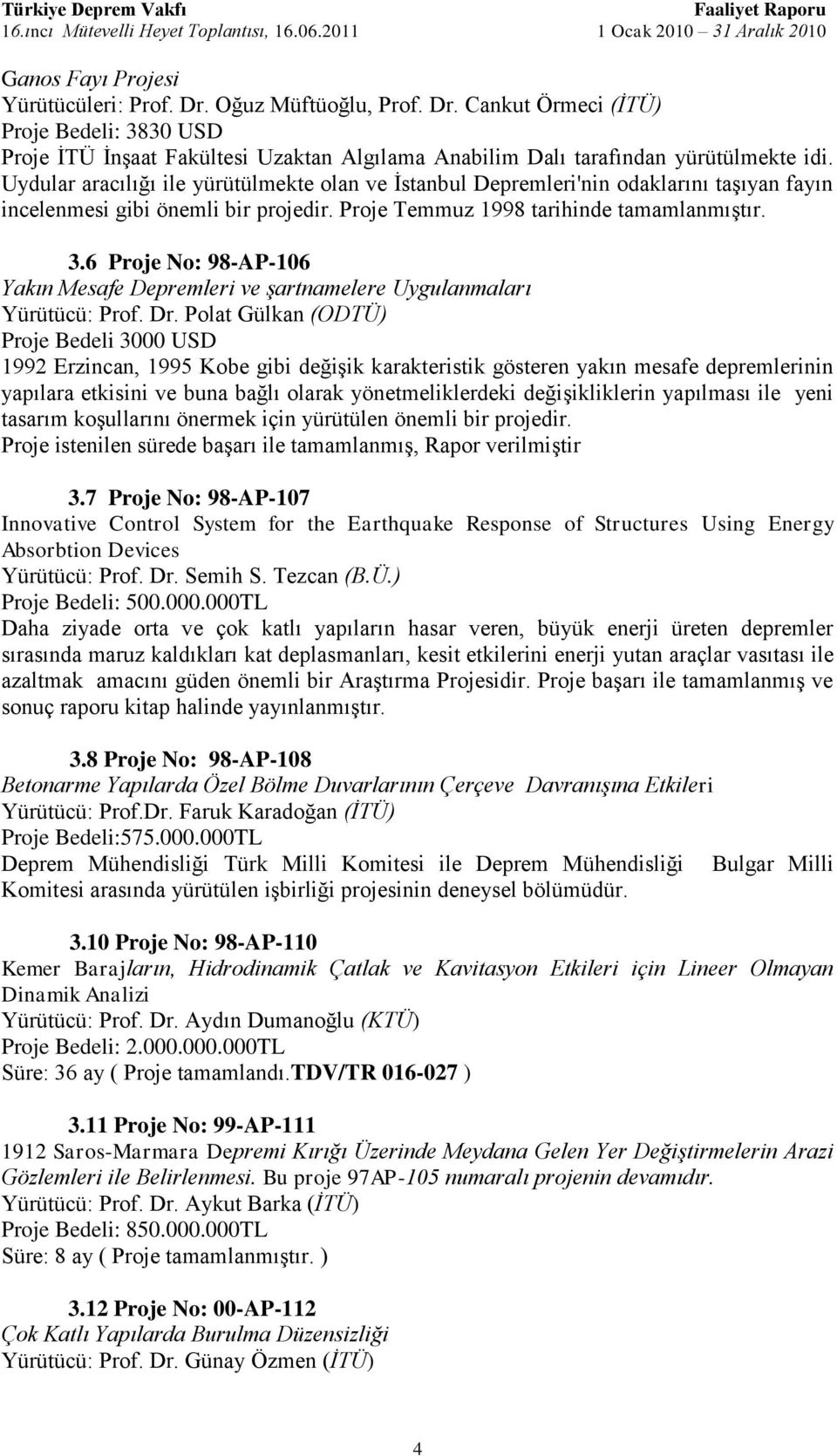 Türkiye Deprem Vakfı
16.ıncı Mütevelli Heyet Toplantısı, 16.06.2011

Faaliyet Raporu
1 Ocak 2010 – 31 Aralık 2010

Ganos Fayı Projesi
Yürütücüleri: Prof. Dr. Oğuz Müftüoğlu, Prof. Dr. Cankut Örmeci (İTÜ)
Proje Bedeli: 3830 USD
Proje İTÜ İnşaat Fakültesi Uzaktan Algılama Anabilim Dalı tarafından yürütülmekte idi. Uydular aracılığı ile yürütülmekte olan ve İstanbul Depremleri'nin odaklarını taşıyan fayın incelenmesi gibi önemli bir projedir. Proje Temmuz 1998 tarihinde tamamlanmıştır.

3.6 Proje No: 98-AP-106
Yakın Mesafe Depremleri ve şartnamelere Uygulanmaları
Yürütücü: Prof. Dr. Polat Gülkan (ODTÜ)
Proje Bedeli 3000 USD
1992 Erzincan, 1995 Kobe gibi değişik karakteristik gösteren yakın mesafe depremlerinin yapılara etkisini ve buna bağlı olarak yönetmeliklerdeki değişikliklerin yapılması ile yeni tasarım koşullarını önermek için yürütülen önemli bir projedir.
Proje istenilen sürede başarı ile tamamlanmış, Rapor verilmiştir

3.7 Proje No: 98-AP-107
Innovative Control System for the Earthquake Response of Structures Using Energy Absorbtion Devices
Yürütücü: Prof. Dr. Semih S. Tezcan (B.Ü.)
Proje Bedeli: 500.000.000TL
Daha ziyade orta ve çok katlı yapıların hasar veren, büyük enerji üreten depremler sırasında maruz kaldıkları kat deplasmanları, kesit etkilerini enerji yutan araçlar vasıtası ile azaltmak amacını güden önemli bir Araştırma Projesidir. Proje başarı ile tamamlanmış ve sonuç raporu kitap halinde yayınlanmıştır.

3.8 Proje No: 98-AP-108
Betonarme Yapılarda Özel Bölme Duvarlarının Çerçeve Davranışına Etkileri
Yürütücü: Prof.Dr. Faruk Karadoğan (İTÜ)
Proje Bedeli:575.000.000TL
Deprem Mühendisliği Türk Milli Komitesi ile Deprem Mühendisliği Bulgar Milli Komitesi arasında yürütülen işbirliği projesinin deneysel bölümüdür.

3.10 Proje No: 98-AP-110
Kemer Barajların, Hidrodinamik Çatlak ve Kavitasyon Etkileri için Lineer Olmayan Dinamik Analizi
Yürütücü: Prof. Dr. Aydın Dumanoğlu (KTÜ)
Proje Bedeli: 2.000.000.000TL
Süre: 36 ay ( Proje tamamlandı.TDV/TR 016-027 )

3.11 Proje No: 99-AP-111
1912 Saros-Marmara Depremi Kırığı Üzerinde Meydana Gelen Yer Değiştirmelerin Arazi Gözlemleri ile Belirlenmesi. Bu proje 97AP-105 numaralı projenin devamıdır.
Yürütücü: Prof. Dr. Aykut Barka (İTÜ)
Proje Bedeli: 850.000.000TL
Süre: 8 ay ( Proje tamamlanmıştır. )

3.12 Proje No: 00-AP-112
Çok Katlı Yapılarda Burulma Düzensizliği
Yürütücü: Prof. Dr. Günay Özmen (İTÜ)

4